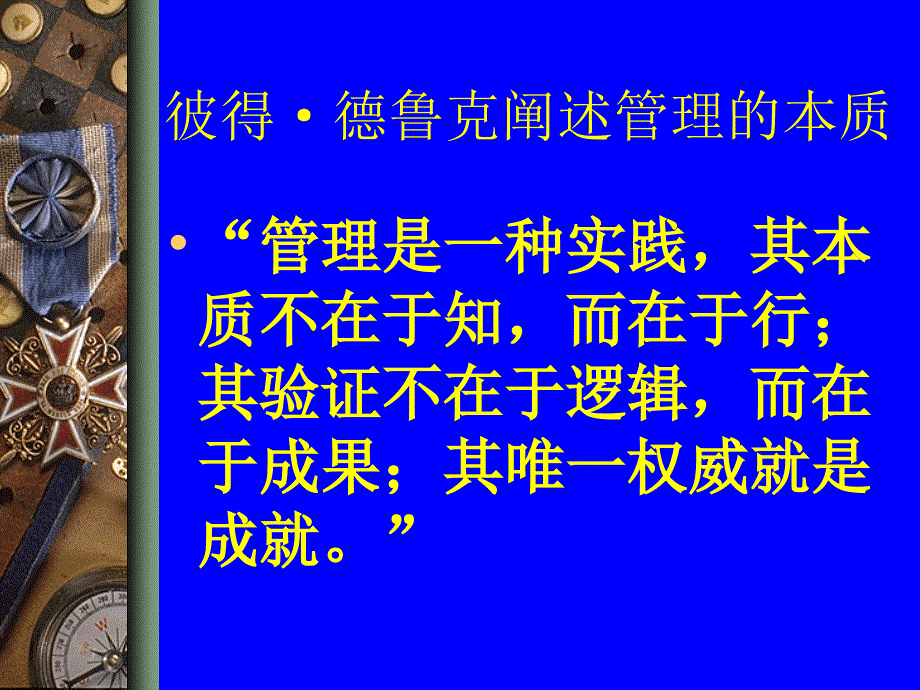 彼得·德鲁克阐述管理的本质

• “管理是一种实践，其本质不在于知，而在于行；其验证不在于逻辑，而在于成果；其唯一权威就是成就。”